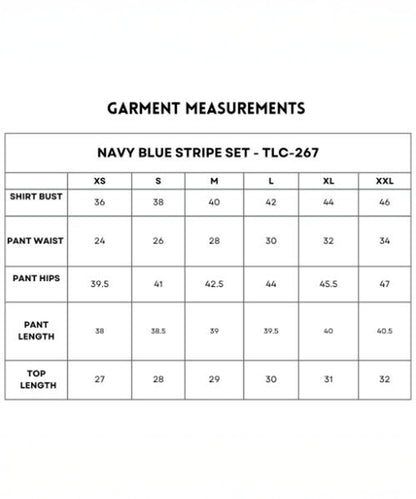 GARMENT MEASUREMENTS

NAVY BLUE STRIPE SET - TLC-267

| | XS | S | M | L | XL | XXL |
|---|---|---|---|---|---|---|
| SHIRT BUST | 36 | 38 | 40 | 42 | 44 | 46 |
| PANT WAIST | 24 | 26 | 28 | 30 | 32 | 34 |
| PANT HIPS | 39.5 | 41 | 42.5 | 44 | 45.5 | 47 |
| PANT LENGTH | 38 | 38.5 | 39 | 39.5 | 40 | 40.5 |
| TOP LENGTH | 27 | 28 | 29 | 30 | 31 | 32 |